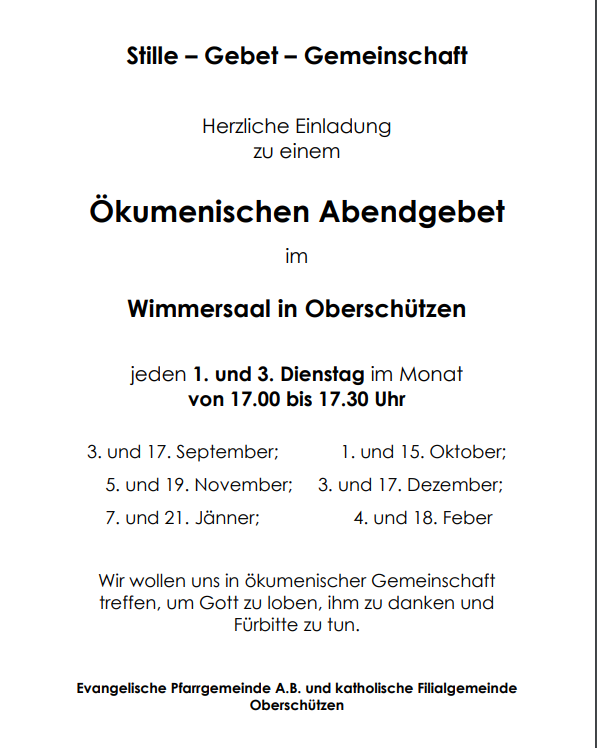 Stille – Gebet – Gemeinschaft

Herzliche Einladung
zu einem

Ökumenischen Abendgebet

im

Wimmersaal in Oberschützen

jeden 1. und 3. Dienstag im Monat
von 17.00 bis 17.30 Uhr

3. und 17. September; 1. und 15. Oktober;
5. und 19. November; 3. und 17. Dezember;
7. und 21. Jänner; 4. und 18. Feber

Wir wollen uns in ökumenischer Gemeinschaft treffen, um Gott zu loben, ihm zu danken und Fürbitte zu tun.

Evangelische Pfarrgemeinde A.B. und katholische Filialgemeinde Oberschützen